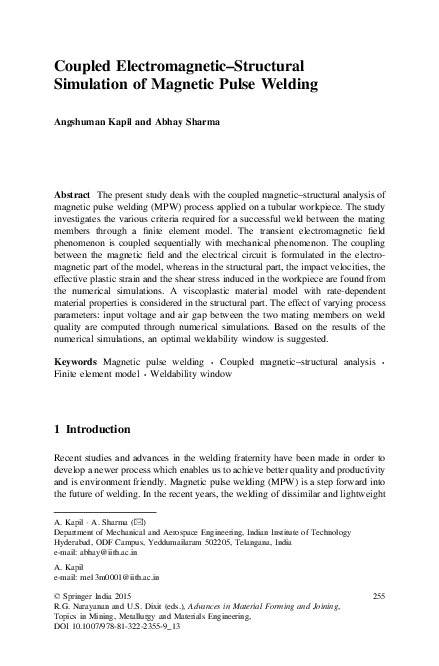 Coupled Electromagnetic–Structural Simulation of Magnetic Pulse Welding

Angshuman Kapil and Abhay Sharma

Abstract The present study deals with the coupled magnetic–structural analysis of magnetic pulse welding (MPW) process applied on a tubular workpiece. The study investigates the various criteria required for a successful weld between the mating members through a finite element model. The transient electromagnetic field phenomenon is coupled sequentially with mechanical phenomenon. The coupling between the magnetic field and the electrical circuit is formulated in the electromagnetic part of the model, whereas in the structural part, the impact velocities, the effective plastic strain and the shear stress induced in the workpiece are found from the numerical simulations. A viscoplastic material model with rate-dependent material properties is considered in the structural part. The effect of varying process parameters: input voltage and air gap between the two mating members on weld quality are computed through numerical simulations. Based on the results of the numerical simulations, an optimal weldability window is suggested.

Keywords Magnetic pulse welding · Coupled magnetic–structural analysis · Finite element model · Weldability window

1 Introduction

Recent studies and advances in the welding fraternity have been made in order to develop a newer process which enables us to achieve better quality and productivity and is environment friendly. Magnetic pulse welding (MPW) is a step forward into the future of welding. In the recent years, the welding of dissimilar and lightweight

A. Kapil · A. Sharma (✉)
Department of Mechanical and Aerospace Engineering, Indian Institute of Technology Hyderabad, ODF Campus, Yeddumailaram 502205, Telangana, India
e-mail: abhay@iith.ac.in

A. Kapil
e-mail: me13m0001@iith.ac.in

© Springer India 2015
R.G. Narayanan and U.S. Dixit (eds.), Advances in Material Forming and Joining, Topics in Mining, Metallurgy and Materials Engineering,
DOI 10.1007/978-81-322-2355-9_13

255